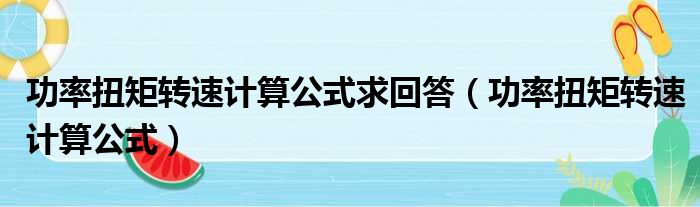 功率扭矩转速计算公式求回答（功率扭矩转速计算公式）